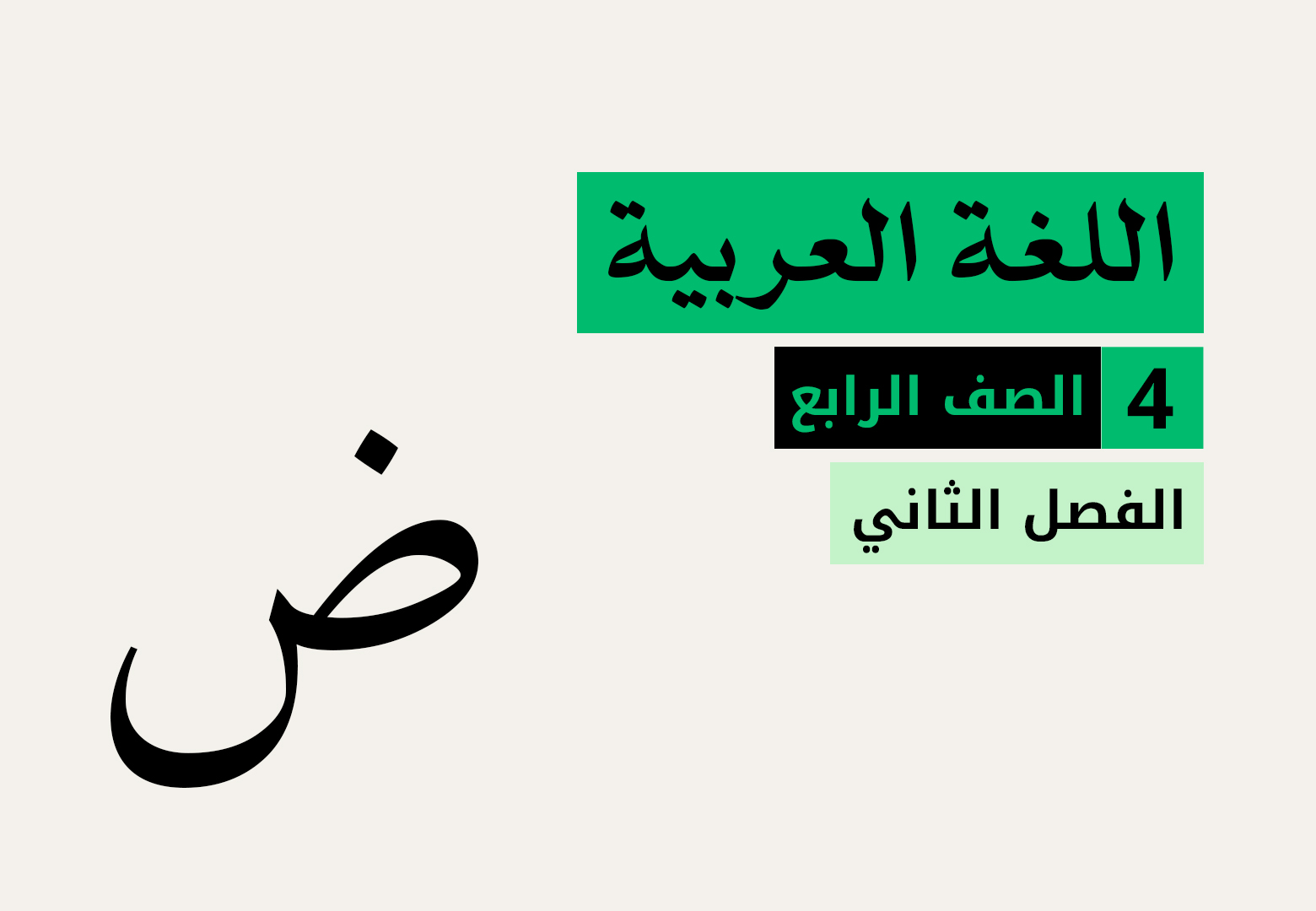 اللغة العربية

4 الصف الرابع

الفصل الثاني

ض